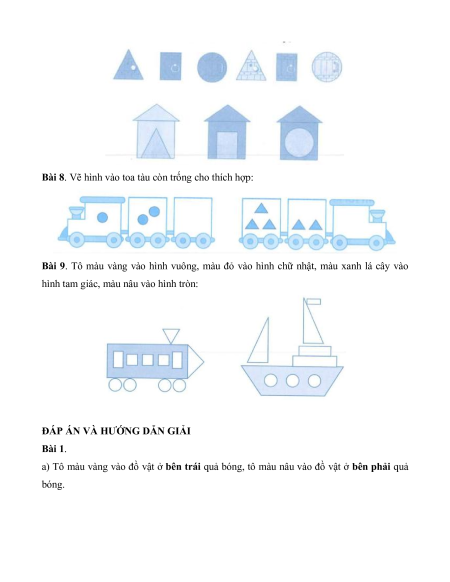 Bài 8. Vẽ hình vào toa tàu còn trống cho thích hợp:

Bài 9. Tô màu vàng vào hình vuông, màu đỏ vào hình chữ nhật, màu xanh lá cây vào hình tam giác, màu nâu vào hình tròn:

ĐÁP ÁN VÀ HƯỚNG DẪN GIẢI

Bài 1.

a) Tô màu vàng vào đồ vật ở bên trái quả bóng, tô màu nâu vào đồ vật ở bên phải quả bóng.